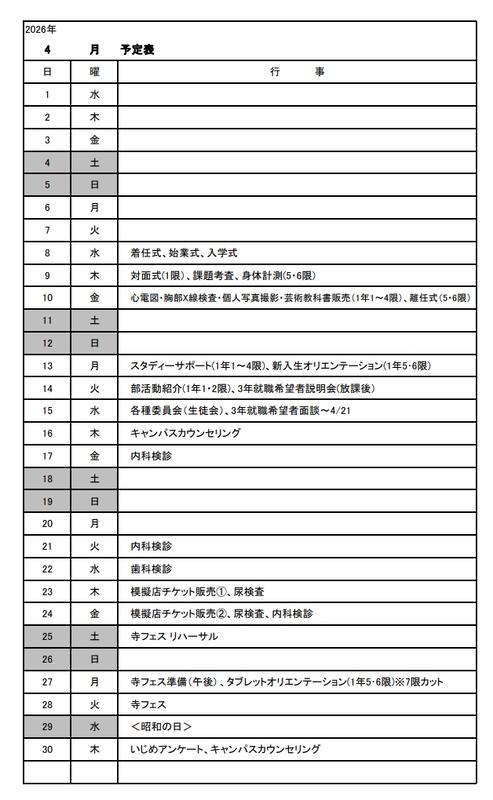 2026年

4 月 予定表

| 日 | 曜 | 行　　事 |
|---|---|---|
| 1 | 水 | |
| 2 | 木 | |
| 3 | 金 | |
| 4 | 土 | |
| 5 | 日 | |
| 6 | 月 | |
| 7 | 火 | |
| 8 | 水 | 着任式、始業式、入学式 |
| 9 | 木 | 対面式(1限)、課題考査、身体計測(5･6限) |
| 10 | 金 | 心電図･胸部X線検査･個人写真撮影･芸術教科書販売(1年1～4限)、離任式(5･6限) |
| 11 | 土 | |
| 12 | 日 | |
| 13 | 月 | スタディーサポート(1年1～4限)、新入生オリエンテーション(1年5･6限) |
| 14 | 火 | 部活動紹介(1年1･2限)、3年就職希望者説明会(放課後) |
| 15 | 水 | 各種委員会(生徒会)、3年就職希望者面談～4/21 |
| 16 | 木 | キャンパスカウンセリング |
| 17 | 金 | 内科検診 |
| 18 | 土 | |
| 19 | 日 | |
| 20 | 月 | |
| 21 | 火 | 内科検診 |
| 22 | 水 | 歯科検診 |
| 23 | 木 | 模擬店チケット販売①、尿検査 |
| 24 | 金 | 模擬店チケット販売②、尿検査、内科検診 |
| 25 | 土 | 寺フェス リハーサル |
| 26 | 日 | |
| 27 | 月 | 寺フェス準備（午後）、タブレットオリエンテーション(1年5･6限)※7限カット |
| 28 | 火 | 寺フェス |
| 29 | 水 | ＜昭和の日＞ |
| 30 | 木 | いじめアンケート、キャンパスカウンセリング |
| | | |